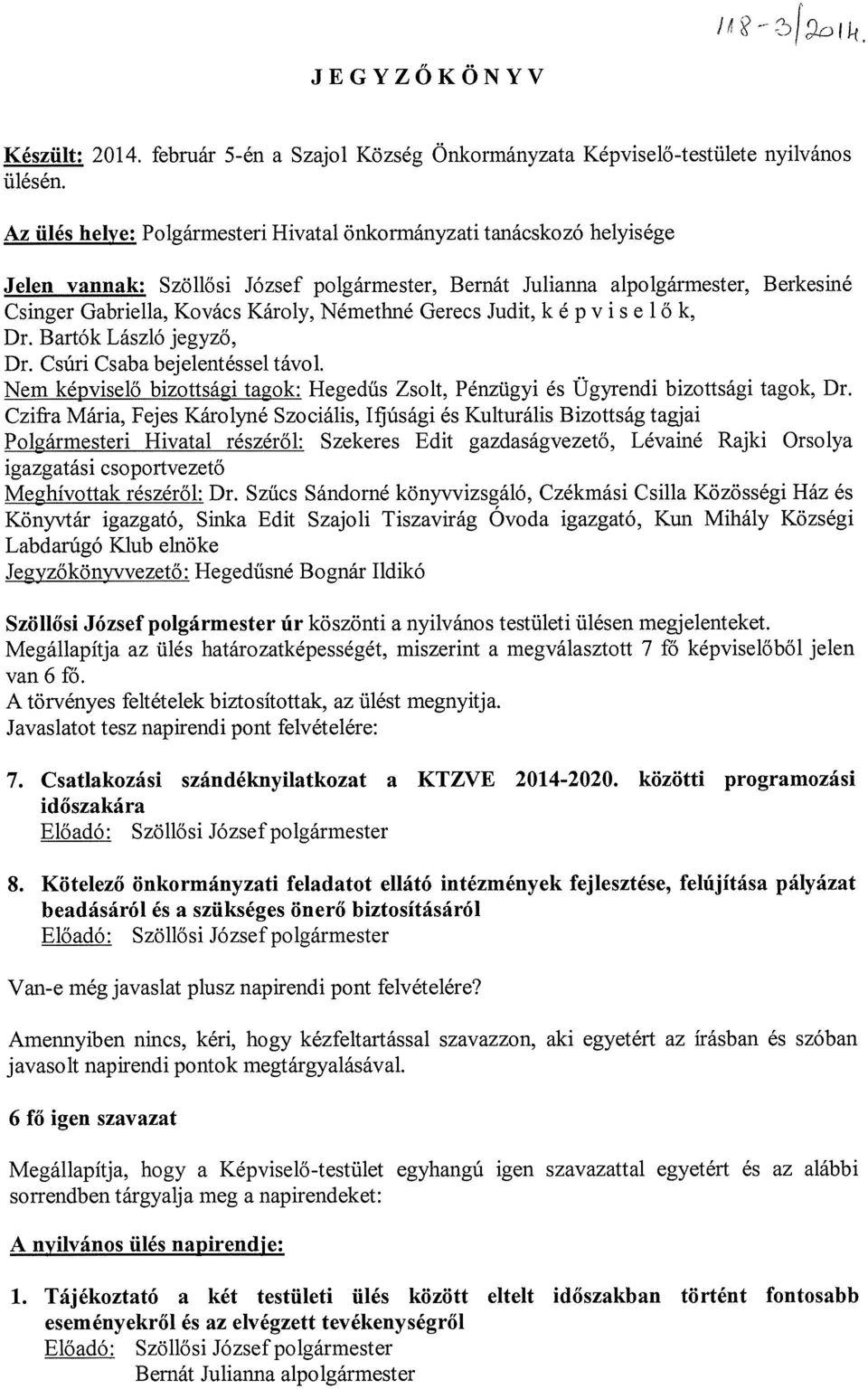 118-3/2014.

JEGYZŐKÖNYV

Készült: 2014. február 5-én a Szajol Község Önkormányzata Képviselő-testülete nyilvános ülésén.

Az ülés helye: Polgármesteri Hivatal önkormányzati tanácskozó helyisége

Jelen vannak: Szöllősi József polgármester, Bernát Julianna alpolgármester, Berkesiné Csinger Gabriella, Kovács Károly, Némethné Gerecs Judit, k é p v i s e l ő k, Dr. Bartók László jegyző, Dr. Csúri Csaba bejelentéssel távol.
Nem képviselő bizottsági tagok: Hegedűs Zsolt, Pénzügyi és Ügyrendi bizottsági tagok, Dr. Czifra Mária, Fejes Károlyné Szociális, Ifjúsági és Kulturális Bizottság tagjai
Polgármesteri Hivatal részéről: Szekeres Edit gazdaságvezető, Lévainé Rajki Orsolya igazgatási csoportvezető
Meghívottak részéről: Dr. Szűcs Sándorné könyvvizsgáló, Czékmási Csilla Közösségi Ház és Könyvtár igazgató, Sinka Edit Szajoli Tiszavirág Óvoda igazgató, Kun Mihály Községi Labdarúgó Klub elnöke
Jegyzőkönyvvezető: Hegedűsné Bognár Ildikó

Szöllősi József polgármester úr köszönti a nyilvános testületi ülésen megjelenteket. Megállapítja az ülés határozatképességét, miszerint a megválasztott 7 fő képviselőből jelen van 6 fő.
A törvényes feltételek biztosítottak, az ülést megnyitja.
Javaslatot tesz napirendi pont felvételére:

7. Csatlakozási szándéknyilatkozat a KTZVE 2014-2020. közötti programozási időszakára
Előadó: Szöllősi József polgármester

8. Kötelező önkormányzati feladatot ellátó intézmények fejlesztése, felújítása pályázat beadásáról és a szükséges önerő biztosításáról
Előadó: Szöllősi József polgármester

Van-e még javaslat plusz napirendi pont felvételére?

Amennyiben nincs, kéri, hogy kézfeltartással szavazzon, aki egyetért az írásban és szóban javasolt napirendi pontok megtárgyalásával.

6 fő igen szavazat

Megállapítja, hogy a Képviselő-testület egyhangú igen szavazattal egyetért és az alábbi sorrendben tárgyalja meg a napirendeket:

A nyilvános ülés napirendje:

1. Tájékoztató a két testületi ülés között eltelt időszakban történt fontosabb eseményekről és az elvégzett tevékenységről
Előadó: Szöllősi József polgármester
Bernát Julianna alpolgármester